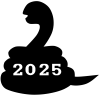 2025